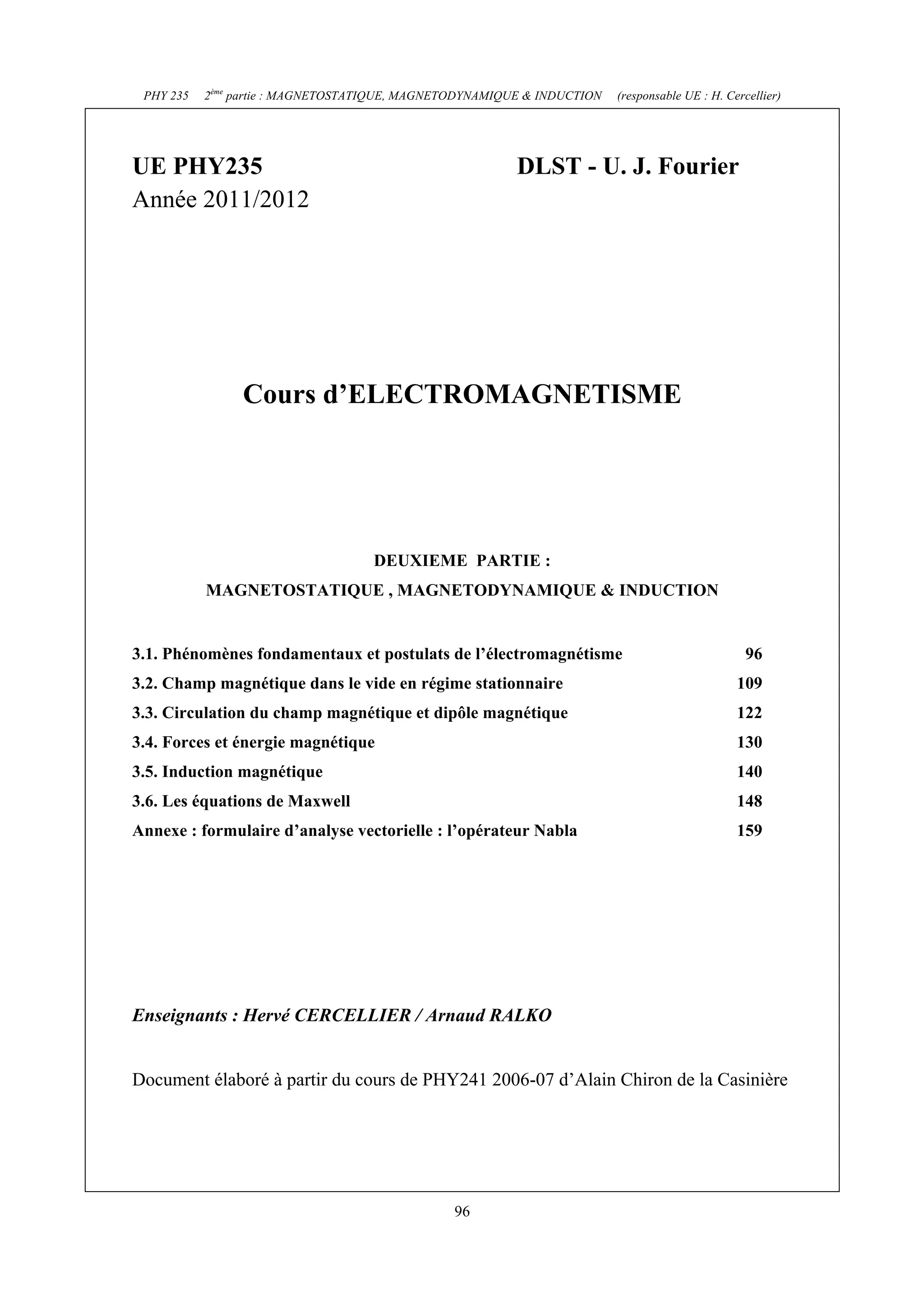 PHY 235 2ème partie : MAGNETOSTATIQUE, MAGNETODYNAMIQUE & INDUCTION (responsable UE : H. Cercellier)

UE PHY235 DLST - U. J. Fourier
Année 2011/2012

Cours d'ELECTROMAGNETISME

DEUXIEME PARTIE :
MAGNETOSTATIQUE , MAGNETODYNAMIQUE & INDUCTION

3.1. Phénomènes fondamentaux et postulats de l'électromagnétisme 96
3.2. Champ magnétique dans le vide en régime stationnaire 109
3.3. Circulation du champ magnétique et dipôle magnétique 122
3.4. Forces et énergie magnétique 130
3.5. Induction magnétique 140
3.6. Les équations de Maxwell 148
Annexe : formulaire d'analyse vectorielle : l'opérateur Nabla 159

Enseignants : Hervé CERCELLIER / Arnaud RALKO

Document élaboré à partir du cours de PHY241 2006-07 d'Alain Chiron de la Casinière

96